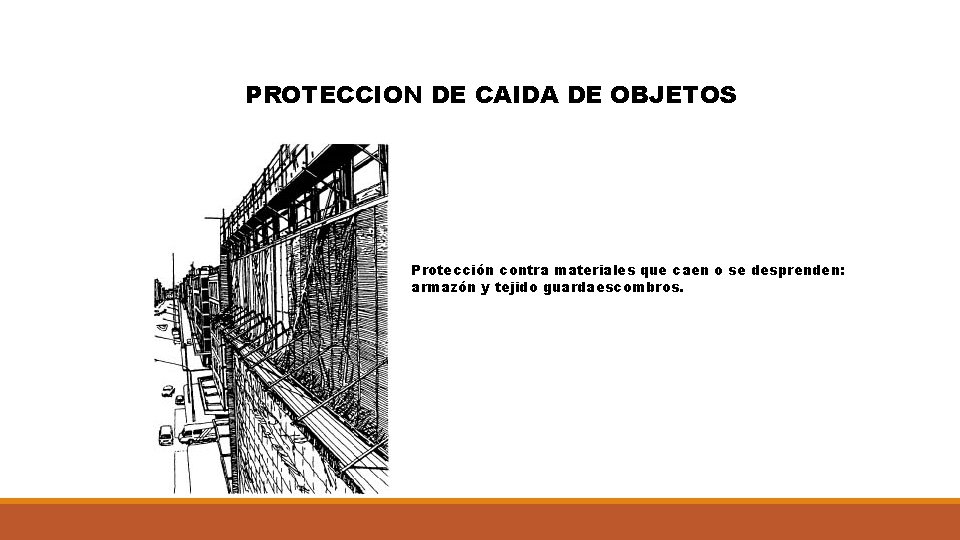 PROTECCION DE CAIDA DE OBJETOS

Protección contra materiales que caen o se desprenden: armazón y tejido guardaescombros.